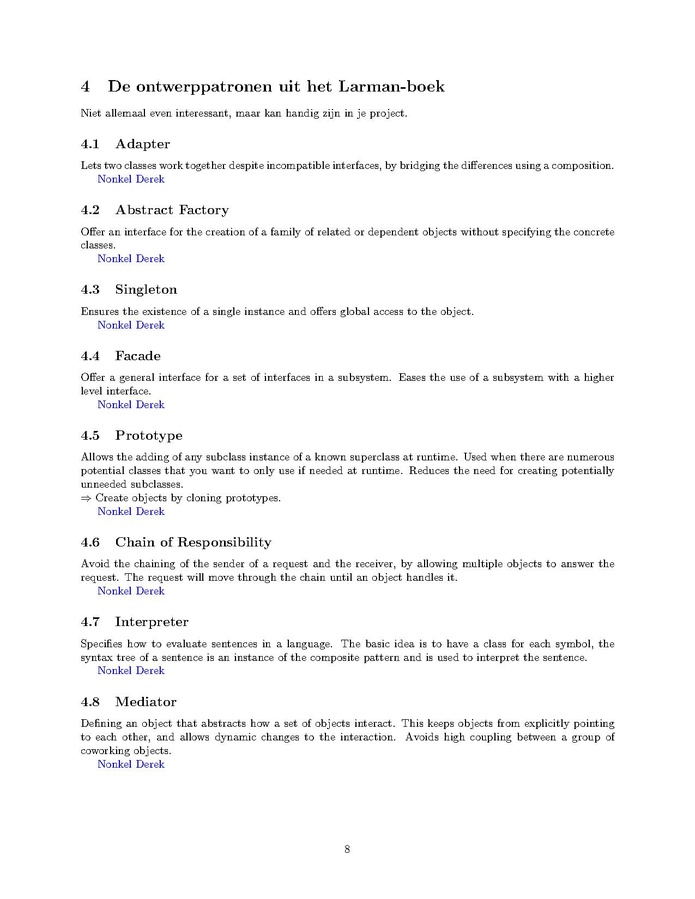 4 De ontwerppatronen uit het Larman-boek

Niet allemaal even interessant, maar kan handig zijn in je project.

4.1 Adapter

Lets two classes work together despite incompatible interfaces, by bridging the differences using a composition.
Nonkel Derek

4.2 Abstract Factory

Offer an interface for the creation of a family of related or dependent objects without specifying the concrete classes.
Nonkel Derek

4.3 Singleton

Ensures the existence of a single instance and offers global access to the object.
Nonkel Derek

4.4 Facade

Offer a general interface for a set of interfaces in a subsystem. Eases the use of a subsystem with a higher level interface.
Nonkel Derek

4.5 Prototype

Allows the adding of any subclass instance of a known superclass at runtime. Used when there are numerous potential classes that you want to only use if needed at runtime. Reduces the need for creating potentially unneeded subclasses.
$\Rightarrow$ Create objects by cloning prototypes.
Nonkel Derek

4.6 Chain of Responsibility

Avoid the chaining of the sender of a request and the receiver, by allowing multiple objects to answer the request. The request will move through the chain until an object handles it.
Nonkel Derek

4.7 Interpreter

Specifies how to evaluate sentences in a language. The basic idea is to have a class for each symbol, the syntax tree of a sentence is an instance of the composite pattern and is used to interpret the sentence.
Nonkel Derek

4.8 Mediator

Defining an object that abstracts how a set of objects interact. This keeps objects from explicitly pointing to each other, and allows dynamic changes to the interaction. Avoids high coupling between a group of coworking objects.
Nonkel Derek

8